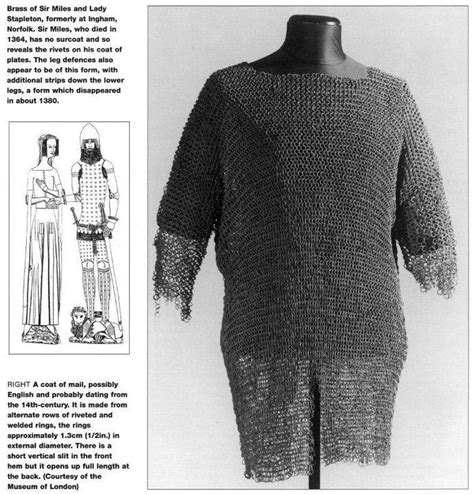 Brass of Sir Miles and Lady Stapleton, formerly at Ingham, Norfolk. Sir Miles, who died in 1364, has no surcoat and so reveals the rivets on his coat of plates. The leg defences also appear to be of this form, with additional strips down the lower legs, a form which disappeared in about 1380.

RIGHT A coat of mail, possibly English and probably dating from the 14th-century. It is made from alternate rows of riveted and welded rings, the rings approximately 1.3cm (1/2in.) in external diameter. There is a short vertical slit in the front hem but it opens up full length at the back. (Courtesy of the Museum of London)